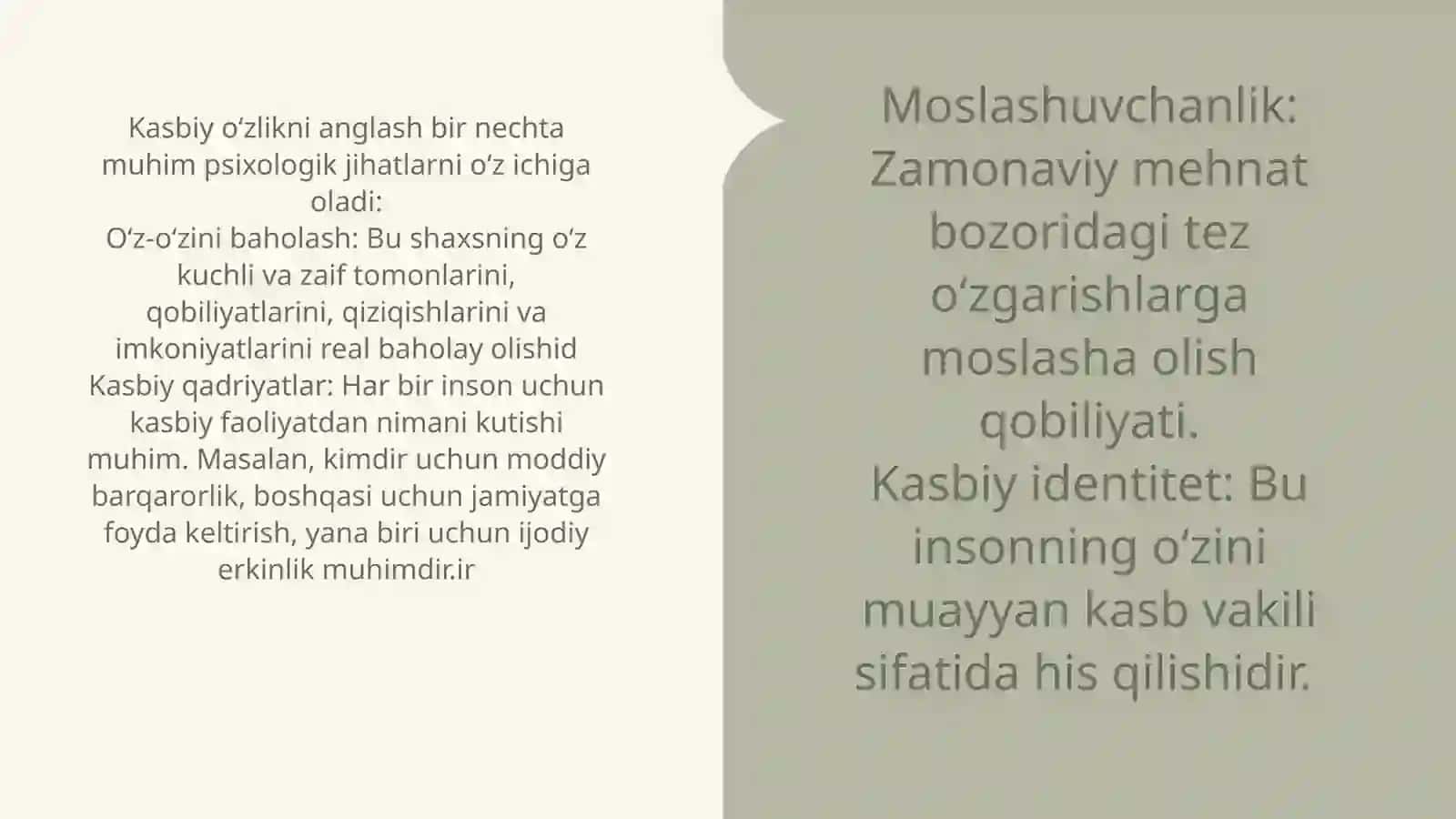 Kasbiy oʻzlikni anglash bir nechta muhim psixologik jihatlarni oʻz ichiga oladi:
Oʻz-oʻzini baholash: Bu shaxsning oʻz kuchli va zaif tomonlarini, qobiliyatlarini, qiziqishlarini va imkoniyatlarini real baholay olishid
Kasbiy qadriyatlar: Har bir inson uchun kasbiy faoliyatdan nimani kutishi muhim. Masalan, kimdir uchun moddiy barqarorlik, boshqasi uchun jamiyatga foyda keltirish, yana biri uchun ijodiy erkinlik muhimdir.ir

Moslashuvchanlik: Zamonaviy mehnat bozoridagi tez oʻzgarishlarga moslasha olish qobiliyati.
Kasbiy identitet: Bu insonning oʻzini muayyan kasb vakili sifatida his qilishidir.